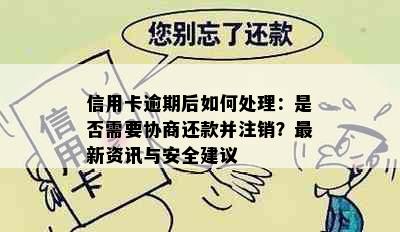 您别忘了还款

信用卡

信用卡逾期后如何处理：是否需要协商还款并注销？最新资讯与安全建议